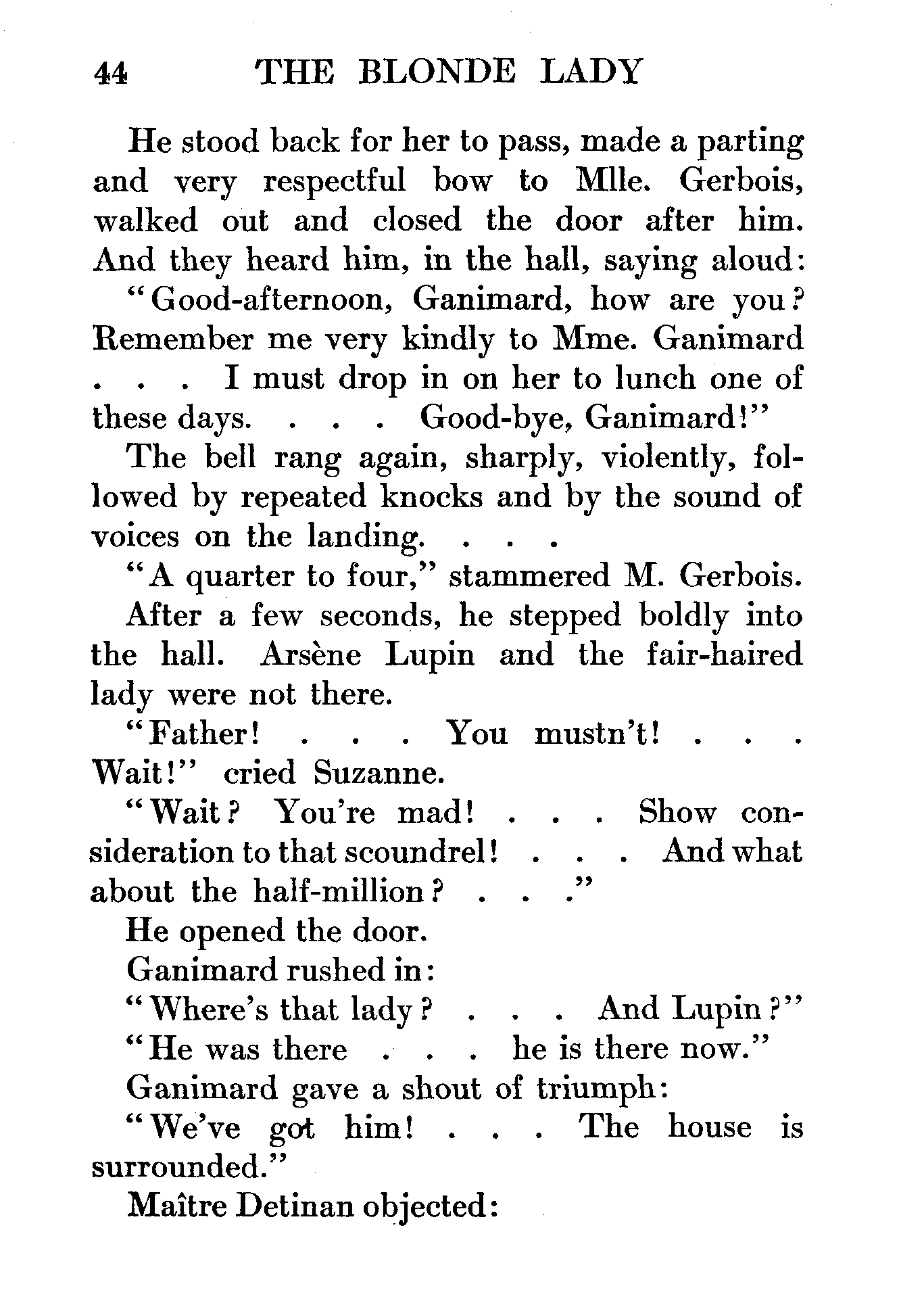 44 THE BLONDE LADY

He stood back for her to pass, made a parting and very respectful bow to Mlle. Gerbois, walked out and closed the door after him. And they heard him, in the hall, saying aloud:

"Good-afternoon, Ganimard, how are you? Remember me very kindly to Mme. Ganimard . . . I must drop in on her to lunch one of these days. . . . Good-bye, Ganimard!"

The bell rang again, sharply, violently, followed by repeated knocks and by the sound of voices on the landing. . . .

"A quarter to four," stammered M. Gerbois.

After a few seconds, he stepped boldly into the hall. Arsène Lupin and the fair-haired lady were not there.

"Father! . . . You mustn't! . . . Wait!" cried Suzanne.

"Wait? You're mad! . . . Show consideration to that scoundrel! . . . And what about the half-million? . . ."

He opened the door.

Ganimard rushed in:

"Where's that lady? . . . And Lupin?"

"He was there . . . he is there now."

Ganimard gave a shout of triumph:

"We've got him! . . . The house is surrounded."

Maître Detinan objected: